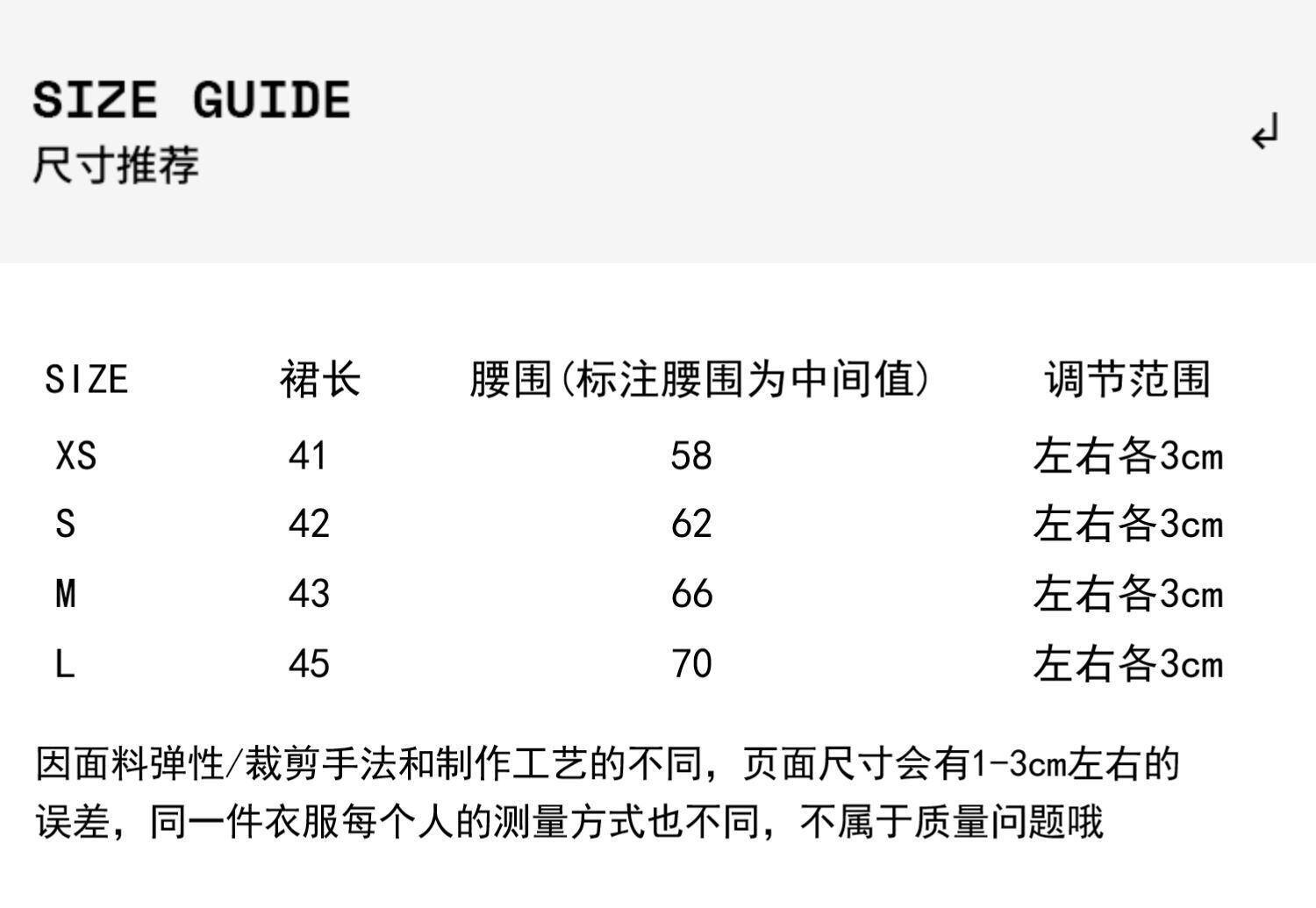 SIZE GUIDE
尺寸推荐

↲

| SIZE | 裙长 | 腰围(标注腰围为中间值) | 调节范围 |
|---|---|---|---|
| XS | 41 | 58 | 左右各3cm |
| S | 42 | 62 | 左右各3cm |
| M | 43 | 66 | 左右各3cm |
| L | 45 | 70 | 左右各3cm |

因面料弹性/裁剪手法和制作工艺的不同，页面尺寸会有1-3cm左右的误差，同一件衣服每个人的测量方式也不同，不属于质量问题哦